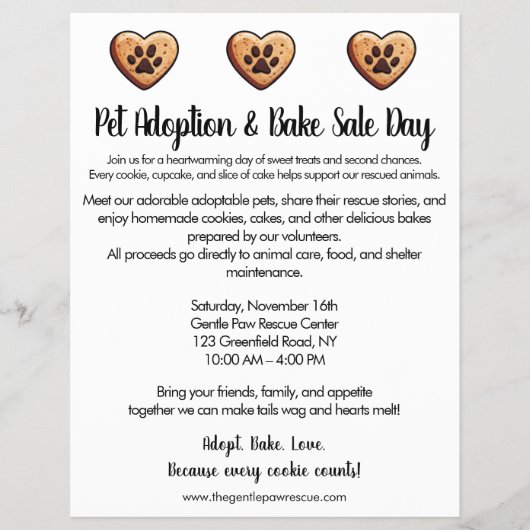 Pet Adoption & Bake Sale Day

Join us for a heartwarming day of sweet treats and second chances. Every cookie, cupcake, and slice of cake helps support our rescued animals.

Meet our adorable adoptable pets, share their rescue stories, and enjoy homemade cookies, cakes, and other delicious bakes prepared by our volunteers.
All proceeds go directly to animal care, food, and shelter maintenance.

Saturday, November 16th
Gentle Paw Rescue Center
123 Greenfield Road, NY
10:00 AM – 4:00 PM

Bring your friends, family, and appetite
together we can make tails wag and hearts melt!

Adopt. Bake. Love.
Because every cookie counts!

www.thegentlepawrescue.com